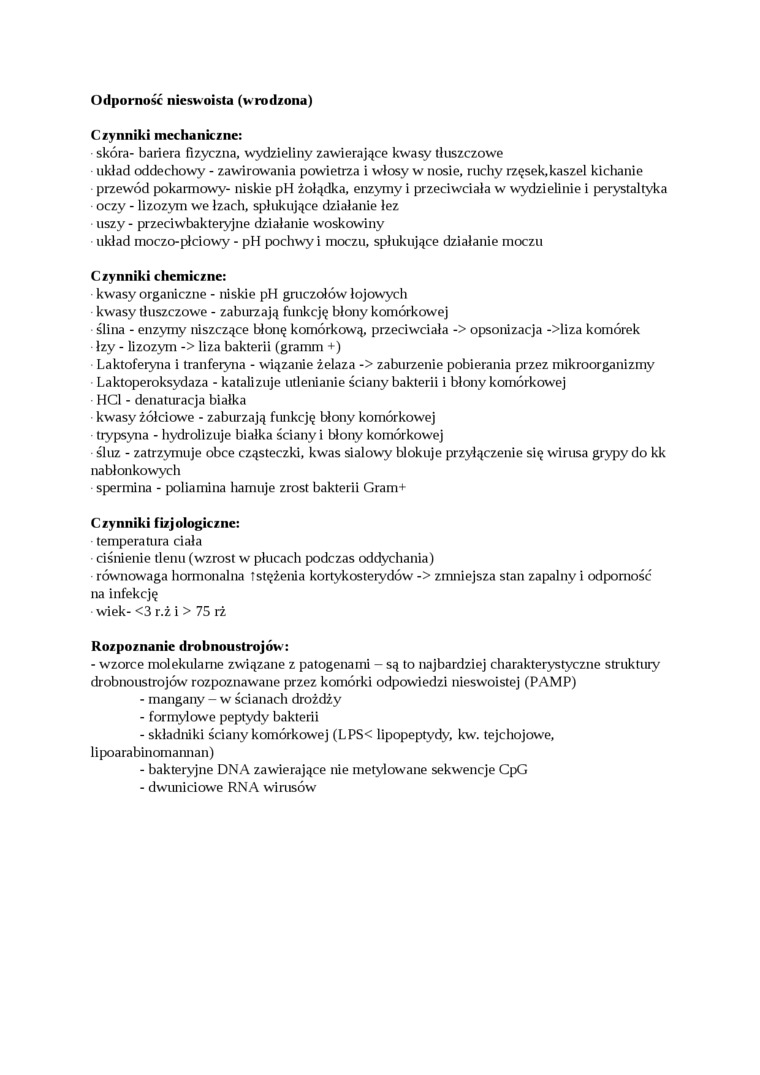 **Odporność nieswoista (wrodzona)**

**Czynniki mechaniczne:**
· skóra- bariera fizyczna, wydzieliny zawierające kwasy tłuszczowe
· układ oddechowy - zawirowania powietrza i włosy w nosie, ruchy rzęsek,kaszel kichanie
· przewód pokarmowy- niskie pH żołądka, enzymy i przeciwciała w wydzielinie i perystaltyka
· oczy - lizozym we łzach, spłukujące działanie łez
· uszy - przeciwbakteryjne działanie woskowiny
· układ moczo-płciowy - pH pochwy i moczu, spłukujące działanie moczu

**Czynniki chemiczne:**
· kwasy organiczne - niskie pH gruczołów łojowych
· kwasy tłuszczowe - zaburzają funkcję błony komórkowej
· ślina - enzymy niszczące błonę komórkową, przeciwciała -> opsonizacja ->liza komórek
· łzy - lizozym -> liza bakterii (gramm +)
· Laktoferyna i tranferyna - wiązanie żelaza -> zaburzenie pobierania przez mikroorganizmy
· Laktoperoksydaza - katalizuje utlenianie ściany bakterii i błony komórkowej
· HCl - denaturacja białka
· kwasy żółciowe - zaburzają funkcję błony komórkowej
· trypsyna - hydrolizuje białka ściany i błony komórkowej
· śluz - zatrzymuje obce cząsteczki, kwas sialowy blokuje przyłączenie się wirusa grypy do kk nabłonkowych
· spermina - poliamina hamuje zrost bakterii Gram+

**Czynniki fizjologiczne:**
· temperatura ciała
· ciśnienie tlenu (wzrost w płucach podczas oddychania)
· równowaga hormonalna ↑stężenia kortykosterydów -> zmniejsza stan zapalny i odporność na infekcję
· wiek- <3 r.ż i > 75 rż

**Rozpoznanie drobnoustrojów:**
- wzorce molekularne związane z patogenami – są to najbardziej charakterystyczne struktury drobnoustrojów rozpoznawane przez komórki odpowiedzi nieswoistej (PAMP)
- mangany – w ścianach drożdży
- formylowe peptydy bakterii
- składniki ściany komórkowej (LPS< lipopeptydy, kw. tejchojowe, lipoarabinomannan)
- bakteryjne DNA zawierające nie metylowane sekwencje CpG
- dwuniciowe RNA wirusów